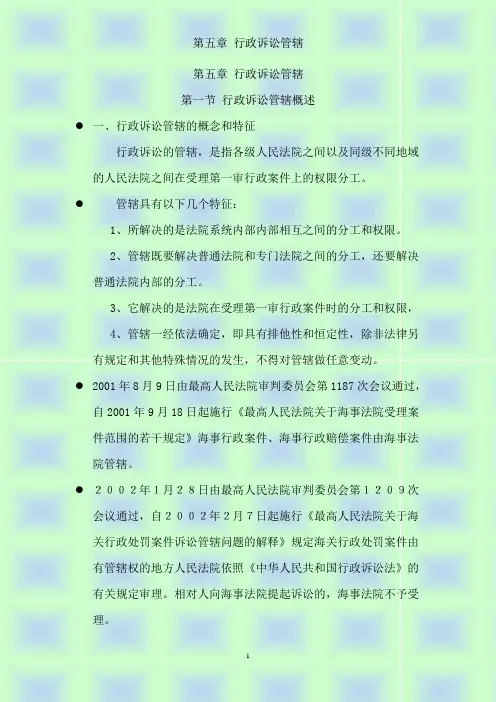 第五章 行政诉讼管辖

第五章 行政诉讼管辖

第一节 行政诉讼管辖概述

● 一、行政诉讼管辖的概念和特征

行政诉讼的管辖，是指各级人民法院之间以及同级不同地域的人民法院之间在受理第一审行政案件上的权限分工。

● 管辖具有以下几个特征：

1、所解决的是法院系统内部内部相互之间的分工和权限。

2、管辖既要解决普通法院和专门法院之间的分工，还要解决普通法院内部的分工。

3、它解决的是法院在受理第一审行政案件时的分工和权限，

4、管辖一经依法确定，即具有排他性和恒定性，除非法律另有规定和其他特殊情况的发生，不得对管辖做任意变动。

● 2001 年 8 月 9 日由最高人民法院审判委员会第 1187 次会议通过，自 2001 年 9 月 18 日起施行《最高人民法院关于海事法院受理案件范围的若干规定》海事行政案件、海事行政赔偿案件由海事法院管辖。

● ２００２年１月２８日由最高人民法院审判委员会第１２０９次会议通过，自２００２年２月７日起施行《最高人民法院关于海关行政处罚案件诉讼管辖问题的解释》规定海关行政处罚案件由有管辖权的地方人民法院依照《中华人民共和国行政诉讼法》的有关规定审理。相对人向海事法院提起诉讼的，海事法院不予受理。

1